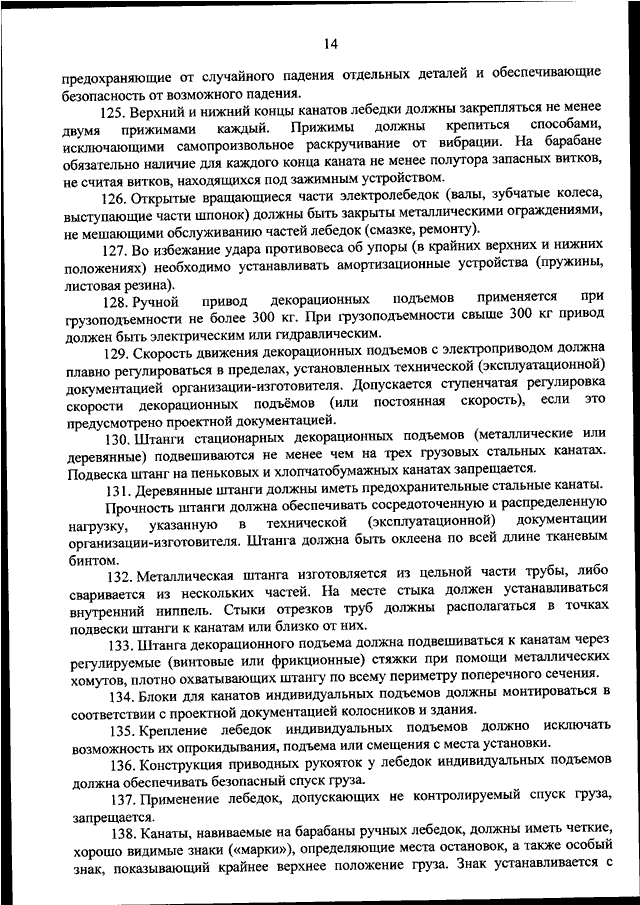 14

предохраняющие от случайного падения отдельных деталей и обеспечивающие безопасность от возможного падения.

125. Верхний и нижний концы канатов лебедки должны закрепляться не менее двумя прижимами каждый. Прижимы должны крепиться способами, исключающими самопроизвольное раскручивание от вибрации. На барабане обязательно наличие для каждого конца каната не менее полутора запасных витков, не считая витков, находящихся под зажимным устройством.

126. Открытые вращающиеся части электролебедок (валы, зубчатые колеса, выступающие части шпонок) должны быть закрыты металлическими ограждениями, не мешающими обслуживанию частей лебедок (смазке, ремонту).

127. Во избежание удара противовеса об упоры (в крайних верхних и нижних положениях) необходимо устанавливать амортизационные устройства (пружины, листовая резина).

128. Ручной привод декорационных подъемов применяется при грузоподъемности не более 300 кг. При грузоподъемности свыше 300 кг привод должен быть электрическим или гидравлическим.

129. Скорость движения декорационных подъемов с электроприводом должна плавно регулироваться в пределах, установленных технической (эксплуатационной) документацией организации-изготовителя. Допускается ступенчатая регулировка скорости декорационных подъёмов (или постоянная скорость), если это предусмотрено проектной документацией.

130. Штанги стационарных декорационных подъемов (металлические или деревянные) подвешиваются не менее чем на трех грузовых стальных канатах. Подвеска штанг на пеньковых и хлопчатобумажных канатах запрещается.

131. Деревянные штанги должны иметь предохранительные стальные канаты.

Прочность штанги должна обеспечивать сосредоточенную и распределенную нагрузку, указанную в технической (эксплуатационной) документации организации-изготовителя. Штанга должна быть оклеена по всей длине тканевым бинтом.

132. Металлическая штанга изготовляется из цельной части трубы, либо сваривается из нескольких частей. На месте стыка должен устанавливаться внутренний ниппель. Стыки отрезков труб должны располагаться в точках подвески штанги к канатам или близко от них.

133. Штанга декорационного подъема должна подвешиваться к канатам через регулируемые (винтовые или фрикционные) стяжки при помощи металлических хомутов, плотно охватывающих штангу по всему периметру поперечного сечения.

134. Блоки для канатов индивидуальных подъемов должны монтироваться в соответствии с проектной документацией колосников и здания.

135. Крепление лебедок индивидуальных подъемов должно исключать возможность их опрокидывания, подъема или смещения с места установки.

136. Конструкция приводных рукояток у лебедок индивидуальных подъемов должна обеспечивать безопасный спуск груза.

137. Применение лебедок, допускающих не контролируемый спуск груза, запрещается.

138. Канаты, навиваемые на барабаны ручных лебедок, должны иметь четкие, хорошо видимые знаки («марки»), определяющие места остановок, а также особый знак, показывающий крайнее верхнее положение груза. Знак устанавливается с